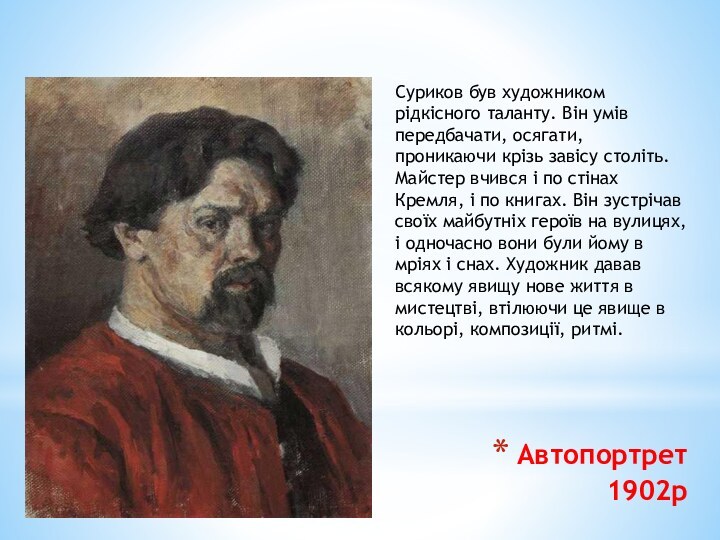 Суриков був художником рідкісного таланту. Він умів передбачати, осягати, проникаючи крізь завісу століть. Майстер вчився і по стінах Кремля, і по книгах. Він зустрічав своїх майбутніх героїв на вулицях, і одночасно вони були йому в мріях і снах. Художник давав всякому явищу нове життя в мистецтві, втілюючи це явище в кольорі, композиції, ритмі.

* Автопортрет 1902р